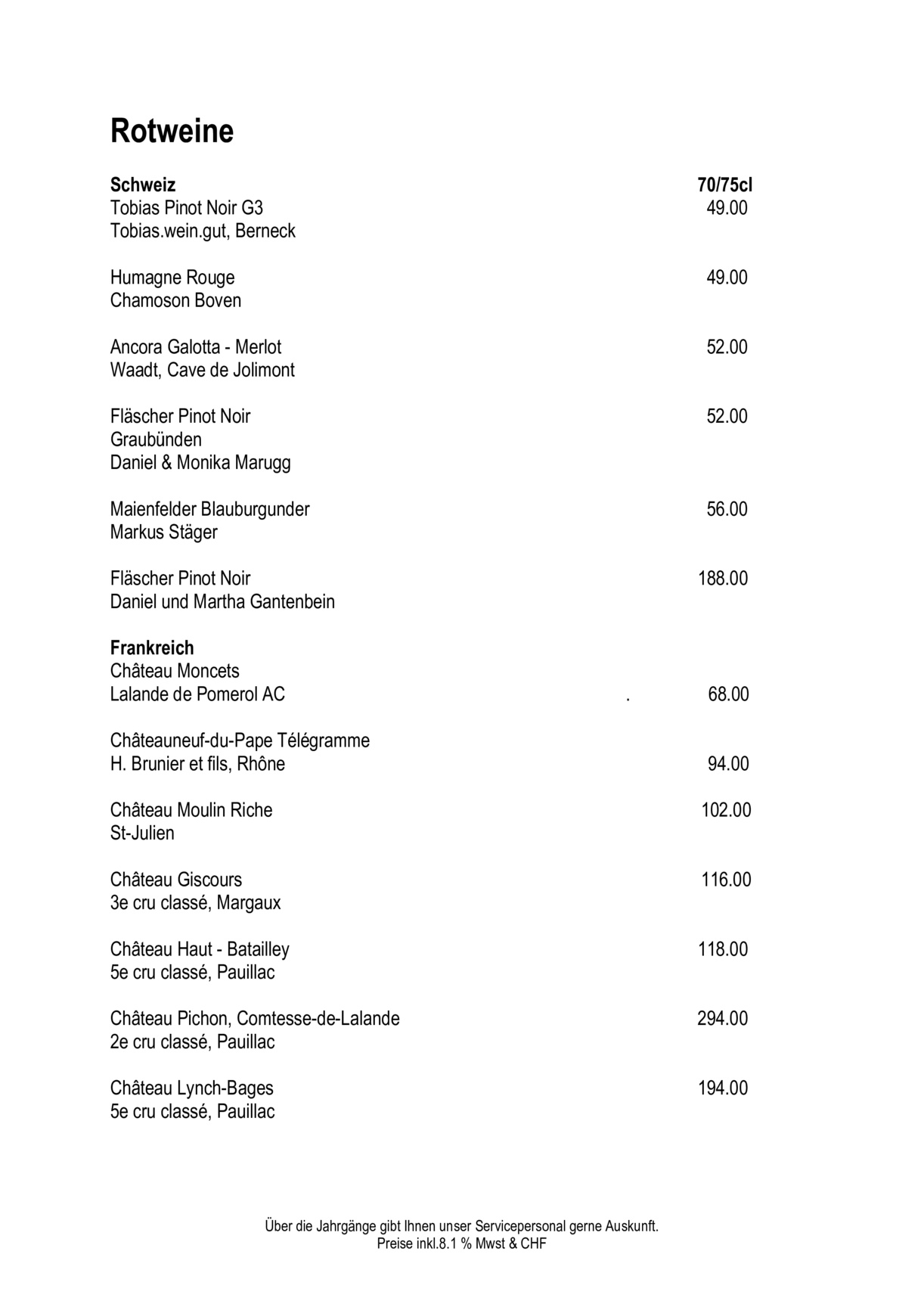 Rotweine

Schweiz 70/75cl
Tobias Pinot Noir G3 49.00
Tobias.wein.gut, Berneck

Humagne Rouge 49.00
Chamoson Boven

Ancora Galotta - Merlot 52.00
Waadt, Cave de Jolimont

Fläscher Pinot Noir 52.00
Graubünden
Daniel & Monika Marugg

Maienfelder Blauburgunder 56.00
Markus Stäger

Fläscher Pinot Noir 188.00
Daniel und Martha Gantenbein

Frankreich
Château Moncets
Lalande de Pomerol AC . 68.00

Châteauneuf-du-Pape Télégramme
H. Brunier et fils, Rhône 94.00

Château Moulin Riche 102.00
St-Julien

Château Giscours 116.00
3e cru classé, Margaux

Château Haut - Batailley 118.00
5e cru classé, Pauillac

Château Pichon, Comtesse-de-Lalande 294.00
2e cru classé, Pauillac

Château Lynch-Bages 194.00
5e cru classé, Pauillac

Über die Jahrgänge gibt Ihnen unser Servicepersonal gerne Auskunft.
Preise inkl.8.1 % Mwst & CHF